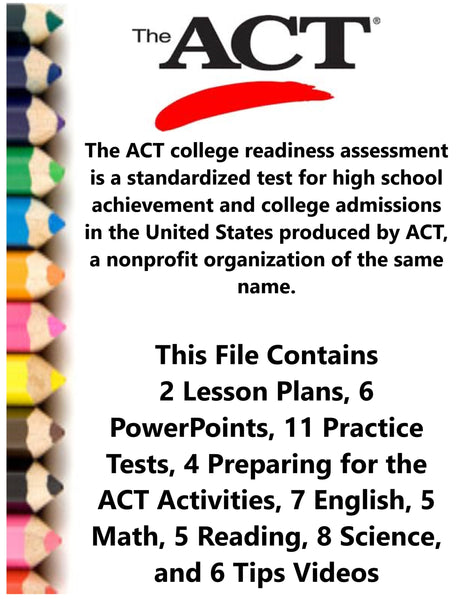 The ACT®

The ACT college readiness assessment is a standardized test for high school achievement and college admissions in the United States produced by ACT, a nonprofit organization of the same name.

This File Contains 2 Lesson Plans, 6 PowerPoints, 11 Practice Tests, 4 Preparing for the ACT Activities, 7 English, 5 Math, 5 Reading, 8 Science, and 6 Tips Videos